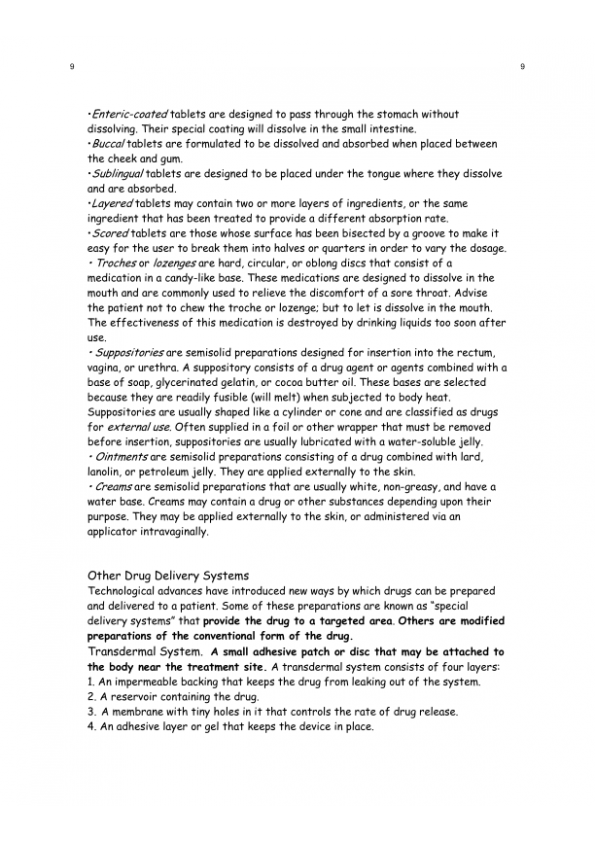 9

9

•Enteric-coated tablets are designed to pass through the stomach without dissolving. Their special coating will dissolve in the small intestine.
•Buccal tablets are formulated to be dissolved and absorbed when placed between the cheek and gum.
•Sublingual tablets are designed to be placed under the tongue where they dissolve and are absorbed.
•Layered tablets may contain two or more layers of ingredients, or the same ingredient that has been treated to provide a different absorption rate.
•Scored tablets are those whose surface has been bisected by a groove to make it easy for the user to break them into halves or quarters in order to vary the dosage.
• Troches or lozenges are hard, circular, or oblong discs that consist of a medication in a candy-like base. These medications are designed to dissolve in the mouth and are commonly used to relieve the discomfort of a sore throat. Advise the patient not to chew the troche or lozenge; but to let is dissolve in the mouth. The effectiveness of this medication is destroyed by drinking liquids too soon after use.
• Suppositories are semisolid preparations designed for insertion into the rectum, vagina, or urethra. A suppository consists of a drug agent or agents combined with a base of soap, glycerinated gelatin, or cocoa butter oil. These bases are selected because they are readily fusible (will melt) when subjected to body heat. Suppositories are usually shaped like a cylinder or cone and are classified as drugs for external use. Often supplied in a foil or other wrapper that must be removed before insertion, suppositories are usually lubricated with a water-soluble jelly.
• Ointments are semisolid preparations consisting of a drug combined with lard, lanolin, or petroleum jelly. They are applied externally to the skin.
• Creams are semisolid preparations that are usually white, non-greasy, and have a water base. Creams may contain a drug or other substances depending upon their purpose. They may be applied externally to the skin, or administered via an applicator intravaginally.

Other Drug Delivery Systems
Technological advances have introduced new ways by which drugs can be prepared and delivered to a patient. Some of these preparations are known as "special delivery systems" that provide the drug to a targeted area. Others are modified preparations of the conventional form of the drug.
Transdermal System. A small adhesive patch or disc that may be attached to the body near the treatment site. A transdermal system consists of four layers:
1. An impermeable backing that keeps the drug from leaking out of the system.
2. A reservoir containing the drug.
3. A membrane with tiny holes in it that controls the rate of drug release.
4. An adhesive layer or gel that keeps the device in place.